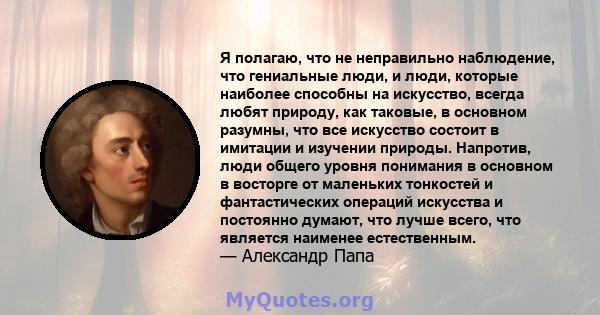 Я полагаю, что не неправильно наблюдение, что гениальные люди, и люди, которые наиболее способны на искусство, всегда любят природу, как таковые, в основном разумны, что все искусство состоит в имитации и изучении природы. Напротив, люди общего уровня понимания в основном в восторге от маленьких тонкостей и фантастических операций искусства и постоянно думают, что лучше всего, что является наименее естественным.
— Александр Папа

MyQuotes.org